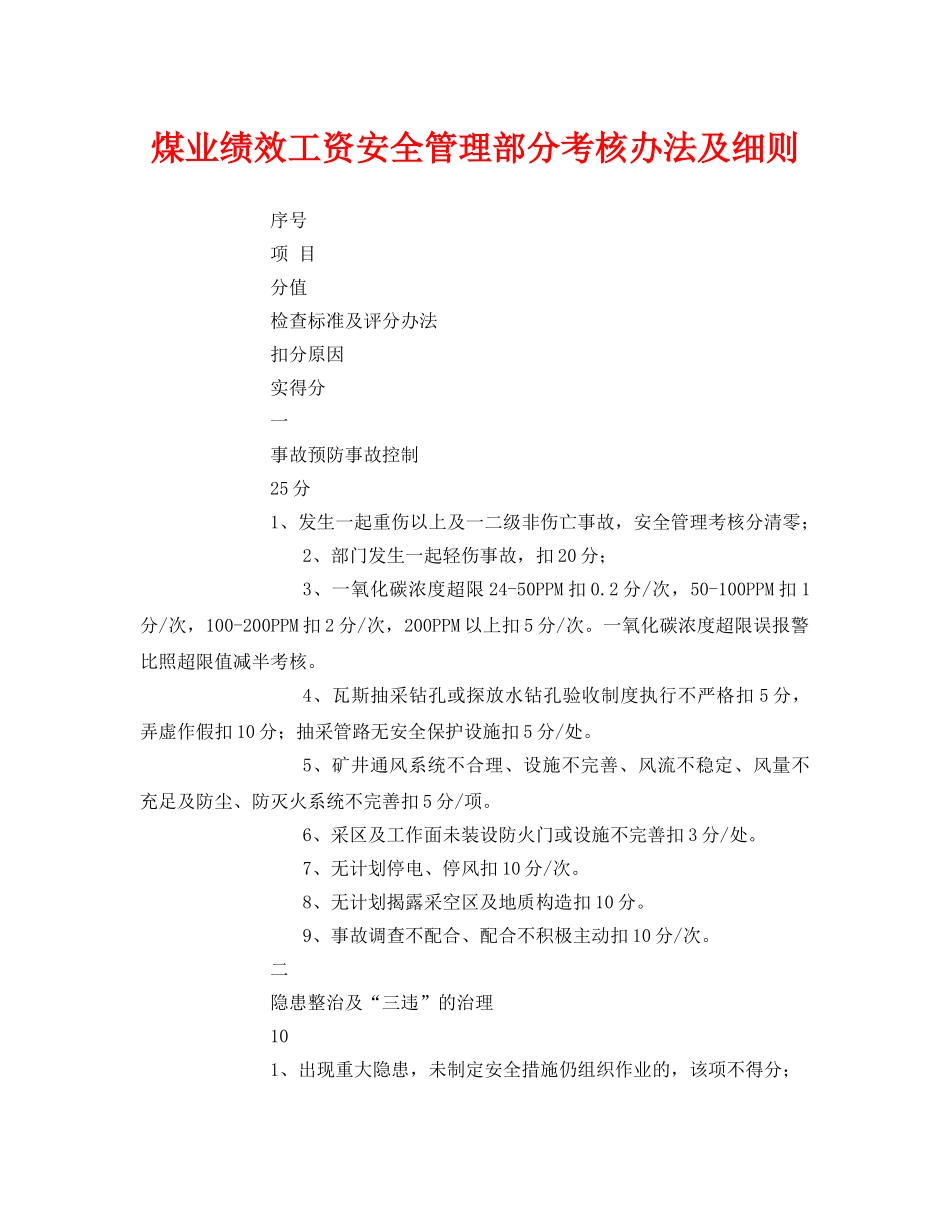 煤业绩效工资安全管理部分考核办法及细则

序号

项 目

分值

检查标准及评分办法

扣分原因

实得分

一

事故预防事故控制

25分

1、发生一起重伤以上及一二级非伤亡事故，安全管理考核分清零；

2、部门发生一起轻伤事故，扣20分；

3、一氧化碳浓度超限24-50PPM扣0.2分/次，50-100PPM扣1分/次，100-200PPM扣2分/次，200PPM以上扣5分/次。一氧化碳浓度超限误报警比照超限值减半考核。

4、瓦斯抽采钻孔或探放水钻孔验收制度执行不严格扣5分，弄虚作假扣10分；抽采管路无安全保护设施扣5分/处。

5、矿井通风系统不合理、设施不完善、风流不稳定、风量不充足及防尘、防灭火系统不完善扣5分/项。

6、采区及工作面未装设防火门或设施不完善扣3分/处。

7、无计划停电、停风扣10分/次。

8、无计划揭露采空区及地质构造扣10分。

9、事故调查不配合、配合不积极主动扣10分/次。

二

隐患整治及“三违”的治理

10

1、出现重大隐患，未制定安全措施仍组织作业的，该项不得分；